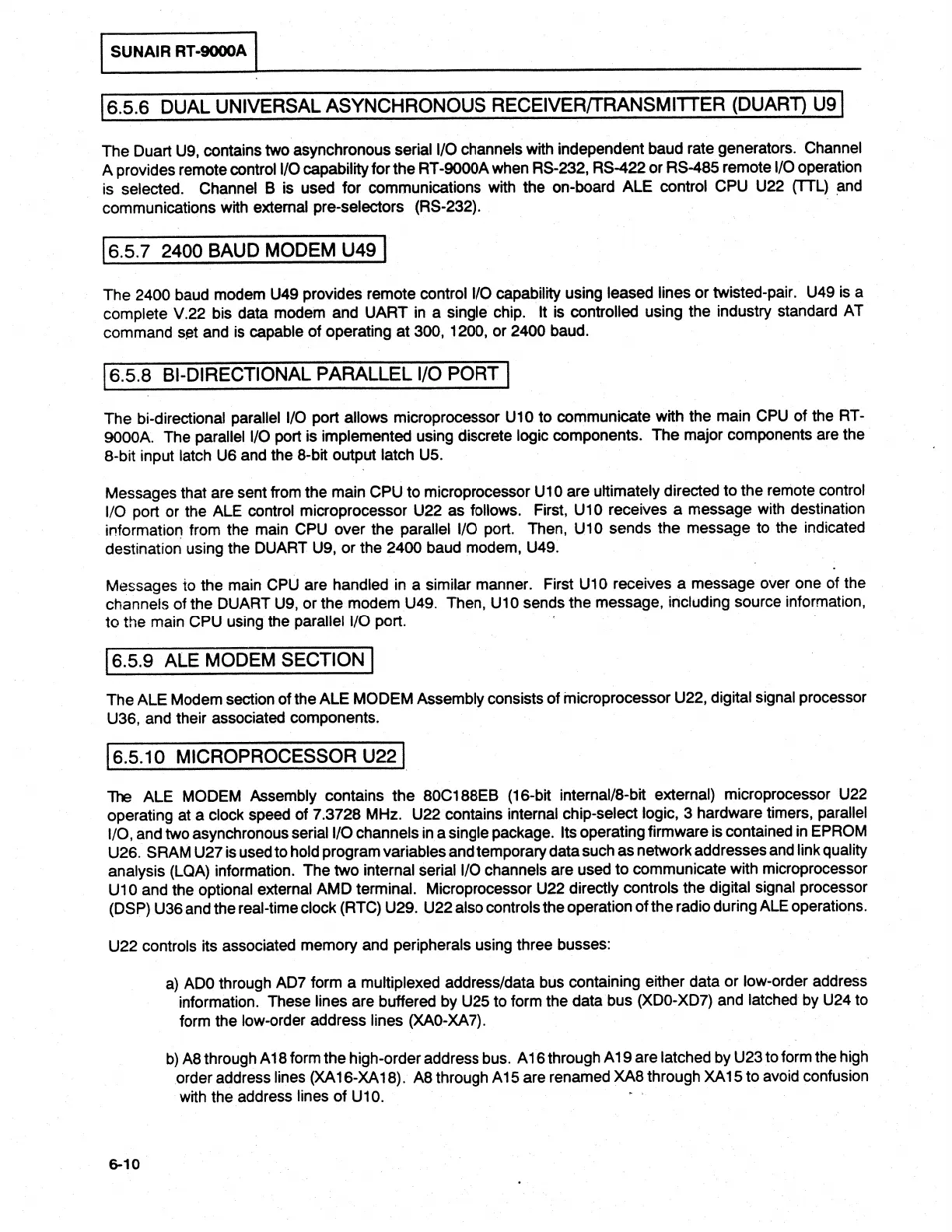 SUNAIR RT-9000A

6.5.6 DUAL UNIVERSAL ASYNCHRONOUS RECEIVER/TRANSMITTER (DUART) U9

The Duart U9, contains two asynchronous serial I/O channels with independent baud rate generators. Channel A provides remote control I/O capability for the RT-9000A when RS-232, RS-422 or RS-485 remote I/O operation is selected. Channel B is used for communications with the on-board ALE control CPU U22 (TTL) and communications with external pre-selectors (RS-232).

6.5.7 2400 BAUD MODEM U49

The 2400 baud modem U49 provides remote control I/O capability using leased lines or twisted-pair. U49 is a complete V.22 bis data modem and UART in a single chip. It is controlled using the industry standard AT command set and is capable of operating at 300, 1200, or 2400 baud.

6.5.8 BI-DIRECTIONAL PARALLEL I/O PORT

The bi-directional parallel I/O port allows microprocessor U10 to communicate with the main CPU of the RT-9000A. The parallel I/O port is implemented using discrete logic components. The major components are the 8-bit input latch U6 and the 8-bit output latch U5.

Messages that are sent from the main CPU to microprocessor U10 are ultimately directed to the remote control I/O port or the ALE control microprocessor U22 as follows. First, U10 receives a message with destination information from the main CPU over the parallel I/O port. Then, U10 sends the message to the indicated destination using the DUART U9, or the 2400 baud modem, U49.

Messages to the main CPU are handled in a similar manner. First U10 receives a message over one of the channels of the DUART U9, or the modem U49. Then, U10 sends the message, including source information, to the main CPU using the parallel I/O port.

6.5.9 ALE MODEM SECTION

The ALE Modem section of the ALE MODEM Assembly consists of microprocessor U22, digital signal processor U36, and their associated components.

6.5.10 MICROPROCESSOR U22

The ALE MODEM Assembly contains the 80C188EB (16-bit internal/8-bit external) microprocessor U22 operating at a clock speed of 7.3728 MHz. U22 contains internal chip-select logic, 3 hardware timers, parallel I/O, and two asynchronous serial I/O channels in a single package. Its operating firmware is contained in EPROM U26. SRAM U27 is used to hold program variables and temporary data such as network addresses and link quality analysis (LQA) information. The two internal serial I/O channels are used to communicate with microprocessor U10 and the optional external AMD terminal. Microprocessor U22 directly controls the digital signal processor (DSP) U36 and the real-time clock (RTC) U29. U22 also controls the operation of the radio during ALE operations.

U22 controls its associated memory and peripherals using three busses:

a) AD0 through AD7 form a multiplexed address/data bus containing either data or low-order address information. These lines are buffered by U25 to form the data bus (XD0-XD7) and latched by U24 to form the low-order address lines (XA0-XA7).

b) A8 through A18 form the high-order address bus. A16 through A19 are latched by U23 to form the high order address lines (XA16-XA18). A8 through A15 are renamed XA8 through XA15 to avoid confusion with the address lines of U10.

6-10